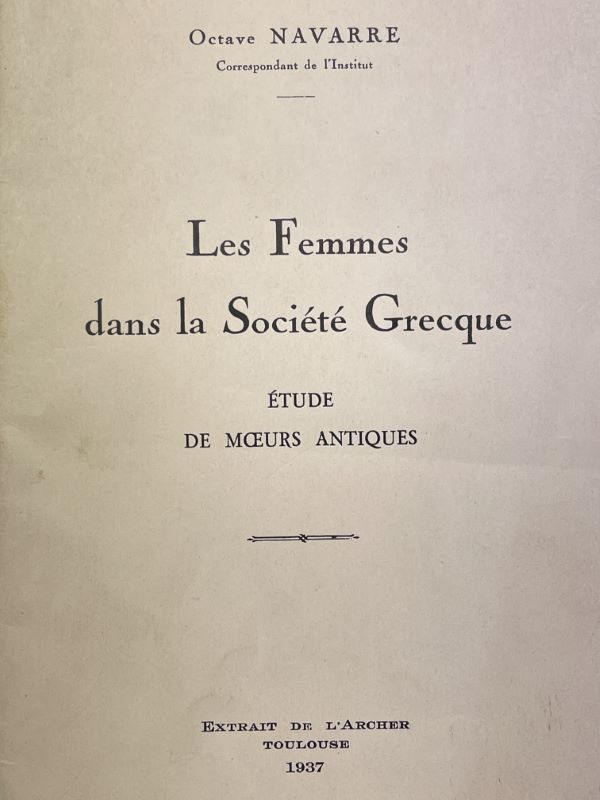 Octave NAVARRE
Correspondant de l'Institut

Les Femmes
dans la Société Grecque

ÉTUDE
DE MŒURS ANTIQUES

EXTRAIT DE L'ARCHER
TOULOUSE
1937